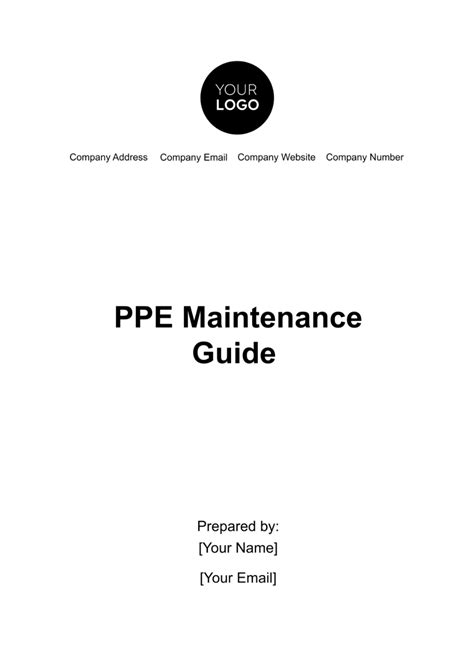 YOUR
LOGO

Company Address Company Email Company Website Company Number

PPE Maintenance Guide

Prepared by:
[Your Name]

[Your Email]